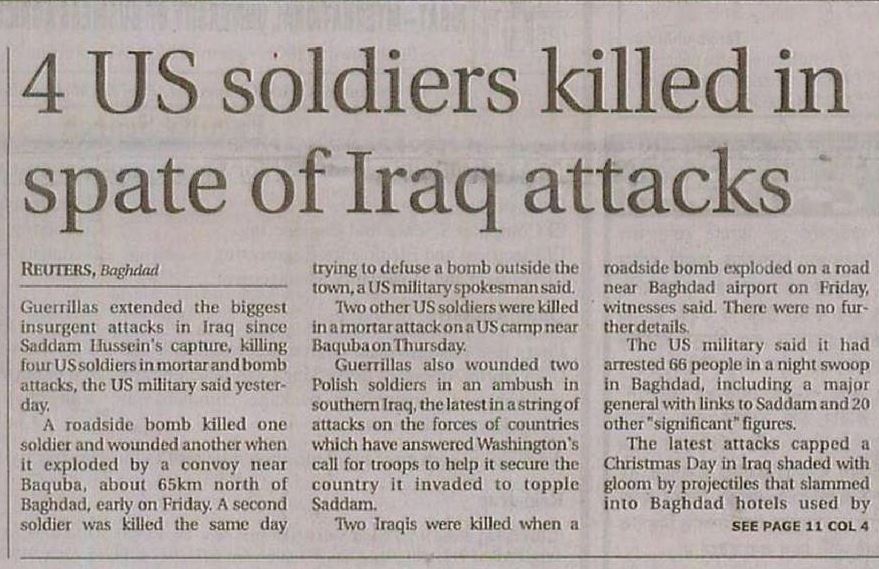 4 US soldiers killed in spate of Iraq attacks

REUTERS, Baghdad

Guerrillas extended the biggest insurgent attacks in Iraq since Saddam Hussein's capture, killing four US soldiers in mortar and bomb attacks, the US military said yesterday.

A roadside bomb killed one soldier and wounded another when it exploded by a convoy near Baquba, about 65km north of Baghdad, early on Friday. A second soldier was killed the same day trying to defuse a bomb outside the town, a US military spokesman said.

Two other US soldiers were killed in a mortar attack on a US camp near Baquba on Thursday.

Guerrillas also wounded two Polish soldiers in an ambush in southern Iraq, the latest in a string of attacks on the forces of countries which have answered Washington's call for troops to help it secure the country it invaded to topple Saddam.

Two Iraqis were killed when a roadside bomb exploded on a road near Baghdad airport on Friday, witnesses said. There were no further details.

The US military said it had arrested 66 people in a night swoop in Baghdad, including a major general with links to Saddam and 20 other "significant" figures.

The latest attacks capped a Christmas Day in Iraq shaded with gloom by projectiles that slammed into Baghdad hotels used by

SEE PAGE 11 COL 4